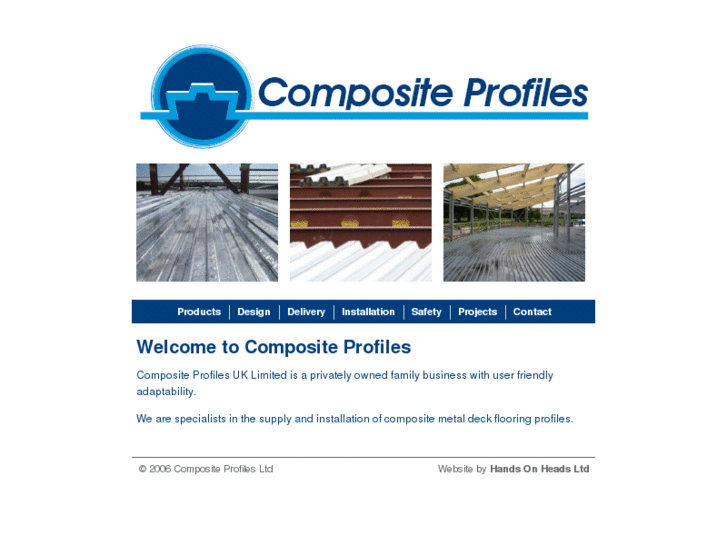 Composite Profiles

Products | Design | Delivery | Installation | Safety | Projects | Contact

Welcome to Composite Profiles

Composite Profiles UK Limited is a privately owned family business with user friendly adaptability.

We are specialists in the supply and installation of composite metal deck flooring profiles.

© 2006 Composite Profiles Ltd

Website by Hands On Heads Ltd